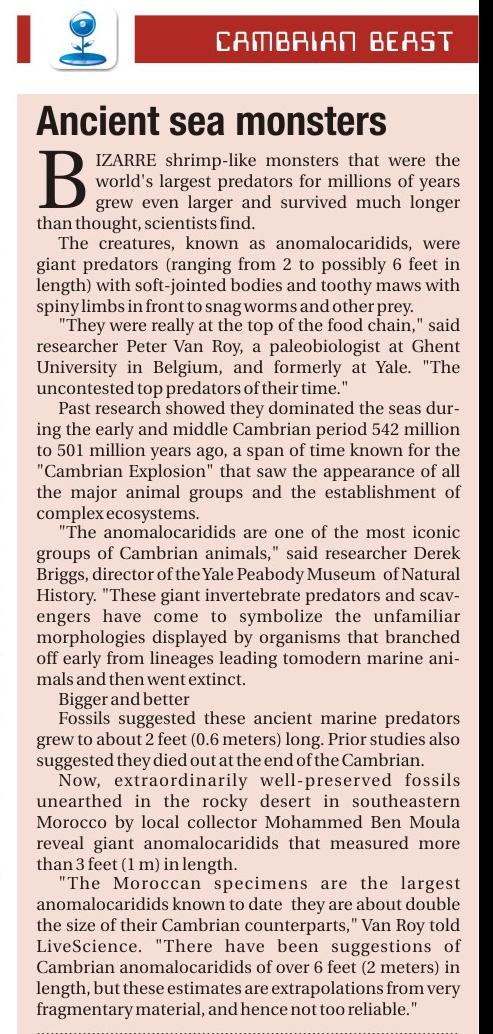 CAMBRIAN BEAST

Ancient sea monsters

BIZARRE shrimp-like monsters that were the world's largest predators for millions of years grew even larger and survived much longer than thought, scientists find.

The creatures, known as anomalocaridids, were giant predators (ranging from 2 to possibly 6 feet in length) with soft-jointed bodies and toothy maws with spiny limbs in front to snag worms and other prey.

"They were really at the top of the food chain," said researcher Peter Van Roy, a paleobiologist at Ghent University in Belgium, and formerly at Yale. "The uncontested top predators of their time."

Past research showed they dominated the seas during the early and middle Cambrian period 542 million to 501 million years ago, a span of time known for the "Cambrian Explosion" that saw the appearance of all the major animal groups and the establishment of complex ecosystems.

"The anomalocaridids are one of the most iconic groups of Cambrian animals," said researcher Derek Briggs, director of the Yale Peabody Museum of Natural History. "These giant invertebrate predators and scavengers have come to symbolize the unfamiliar morphologies displayed by organisms that branched off early from lineages leading tomodern marine animals and then went extinct.

Bigger and better

Fossils suggested these ancient marine predators grew to about 2 feet (0.6 meters) long. Prior studies also suggested they died out at the end of the Cambrian.

Now, extraordinarily well-preserved fossils unearthed in the rocky desert in southeastern Morocco by local collector Mohammed Ben Moula reveal giant anomalocaridids that measured more than 3 feet (1 m) in length.

"The Moroccan specimens are the largest anomalocaridids known to date they are about double the size of their Cambrian counterparts," Van Roy told LiveScience. "There have been suggestions of Cambrian anomalocaridids of over 6 feet (2 meters) in length, but these estimates are extrapolations from very fragmentary material, and hence not too reliable."